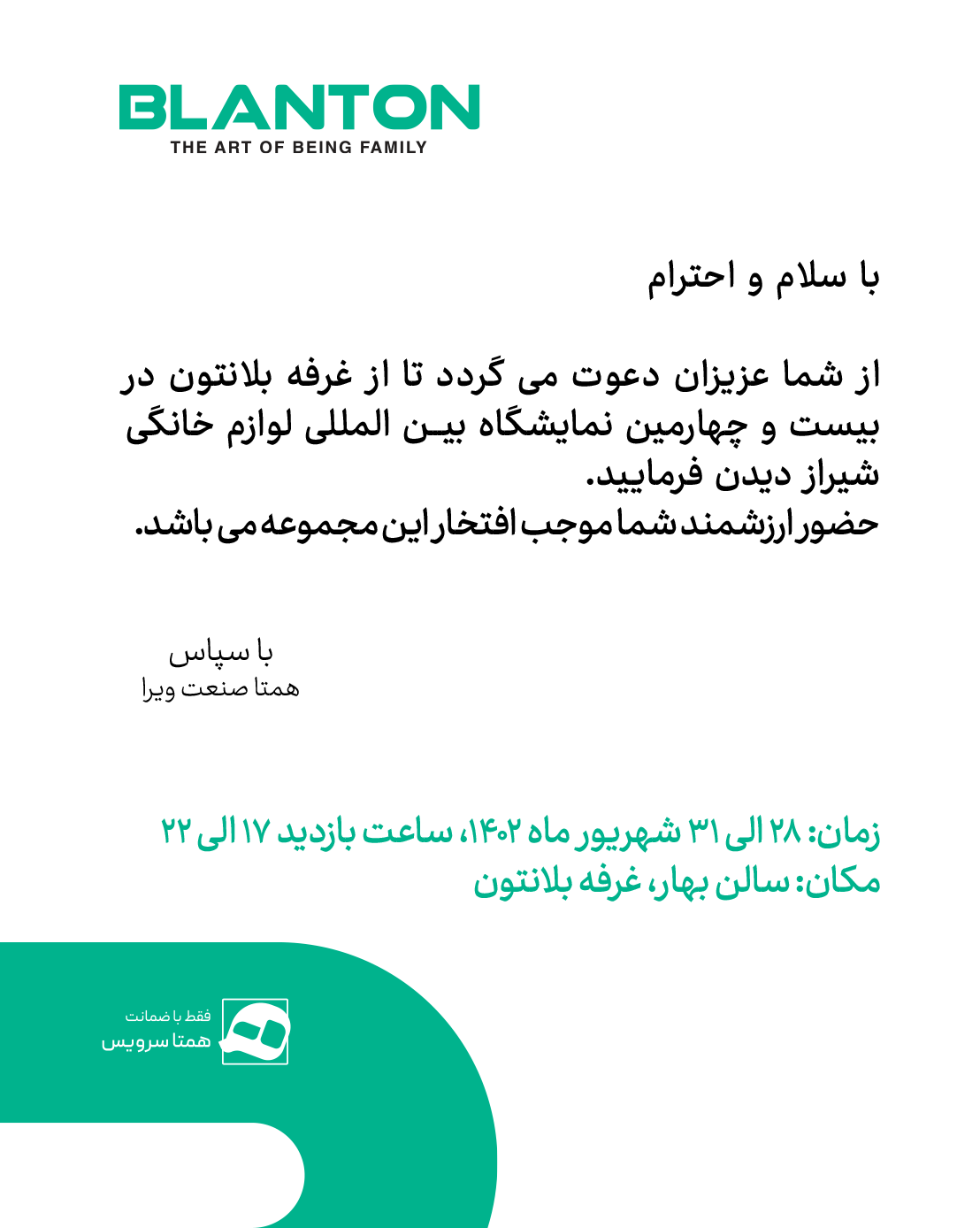 BLANTON
THE ART OF BEING FAMILY

با سلام و احترام

از شما عزیزان دعوت می گردد تا از غرفه بلانتون در بیست و چهارمین نمایشگاه بیـن المللی لوازم خانگی شیراز دیدن فرمایید.
حضور ارزشمند شما موجب افتخار این مجموعه می باشد.

با سپاس
همتا صنعت ویرا

زمان: ۲۸ الی ۳۱ شهریور ماه ۱۴۰۲، ساعت بازدید ۱۷ الی ۲۲
مکان: سالن بهار، غرفه بلانتون

فقط با ضمانت
همتا سرویس